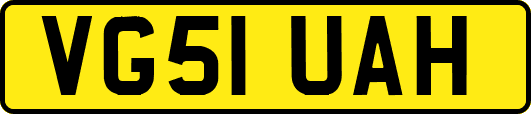 VG51 UAH